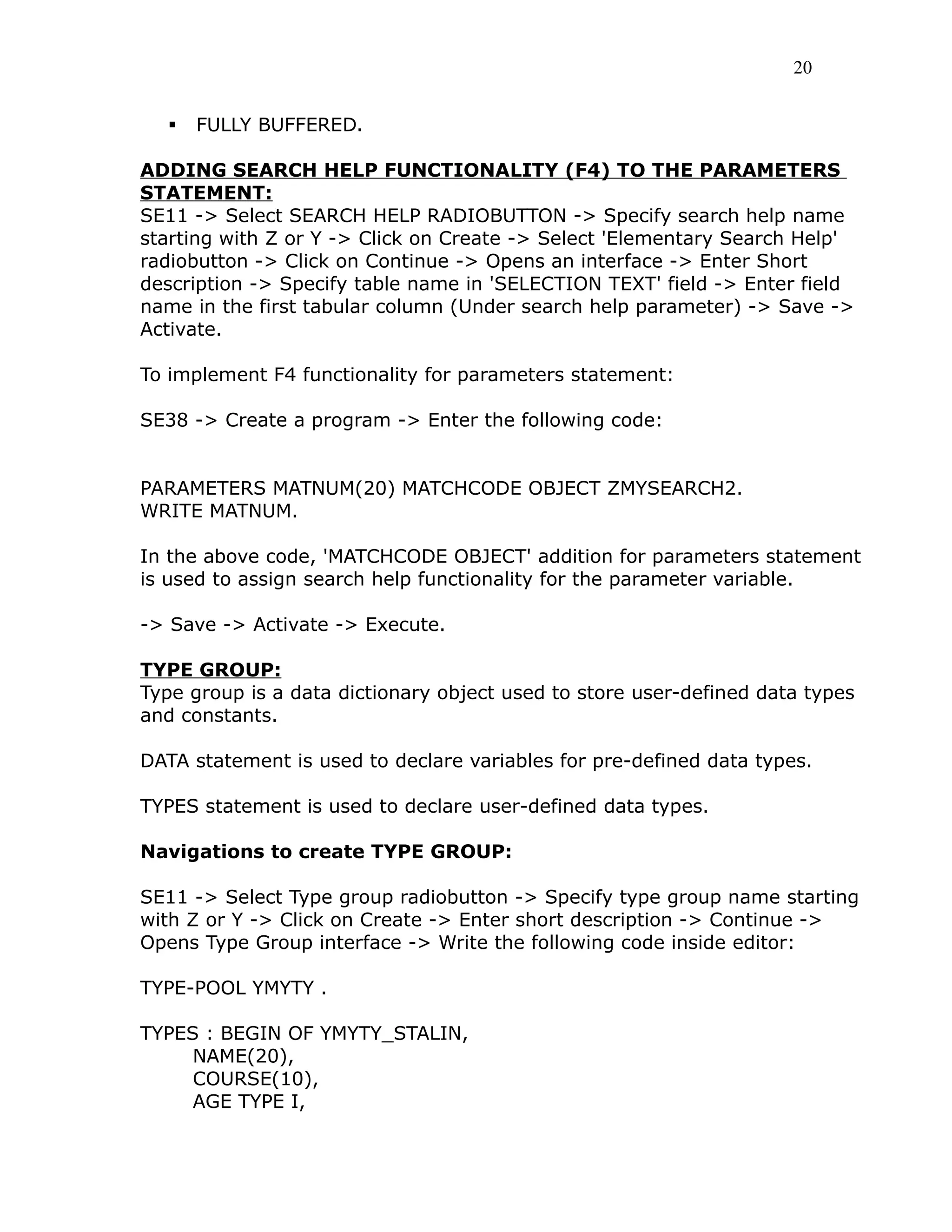 20

▪ FULLY BUFFERED.

ADDING SEARCH HELP FUNCTIONALITY (F4) TO THE PARAMETERS STATEMENT:
SE11 -> Select SEARCH HELP RADIOBUTTON -> Specify search help name starting with Z or Y -> Click on Create -> Select 'Elementary Search Help' radiobutton -> Click on Continue -> Opens an interface -> Enter Short description -> Specify table name in 'SELECTION TEXT' field -> Enter field name in the first tabular column (Under search help parameter) -> Save -> Activate.

To implement F4 functionality for parameters statement:

SE38 -> Create a program -> Enter the following code:

PARAMETERS MATNUM(20) MATCHCODE OBJECT ZMYSEARCH2.
WRITE MATNUM.

In the above code, 'MATCHCODE OBJECT' addition for parameters statement is used to assign search help functionality for the parameter variable.

-> Save -> Activate -> Execute.

TYPE GROUP:
Type group is a data dictionary object used to store user-defined data types and constants.

DATA statement is used to declare variables for pre-defined data types.

TYPES statement is used to declare user-defined data types.

Navigations to create TYPE GROUP:

SE11 -> Select Type group radiobutton -> Specify type group name starting with Z or Y -> Click on Create -> Enter short description -> Continue -> Opens Type Group interface -> Write the following code inside editor:

TYPE-POOL YMYTY .

TYPES : BEGIN OF YMYTY_STALIN,
NAME(20),
COURSE(10),
AGE TYPE I,